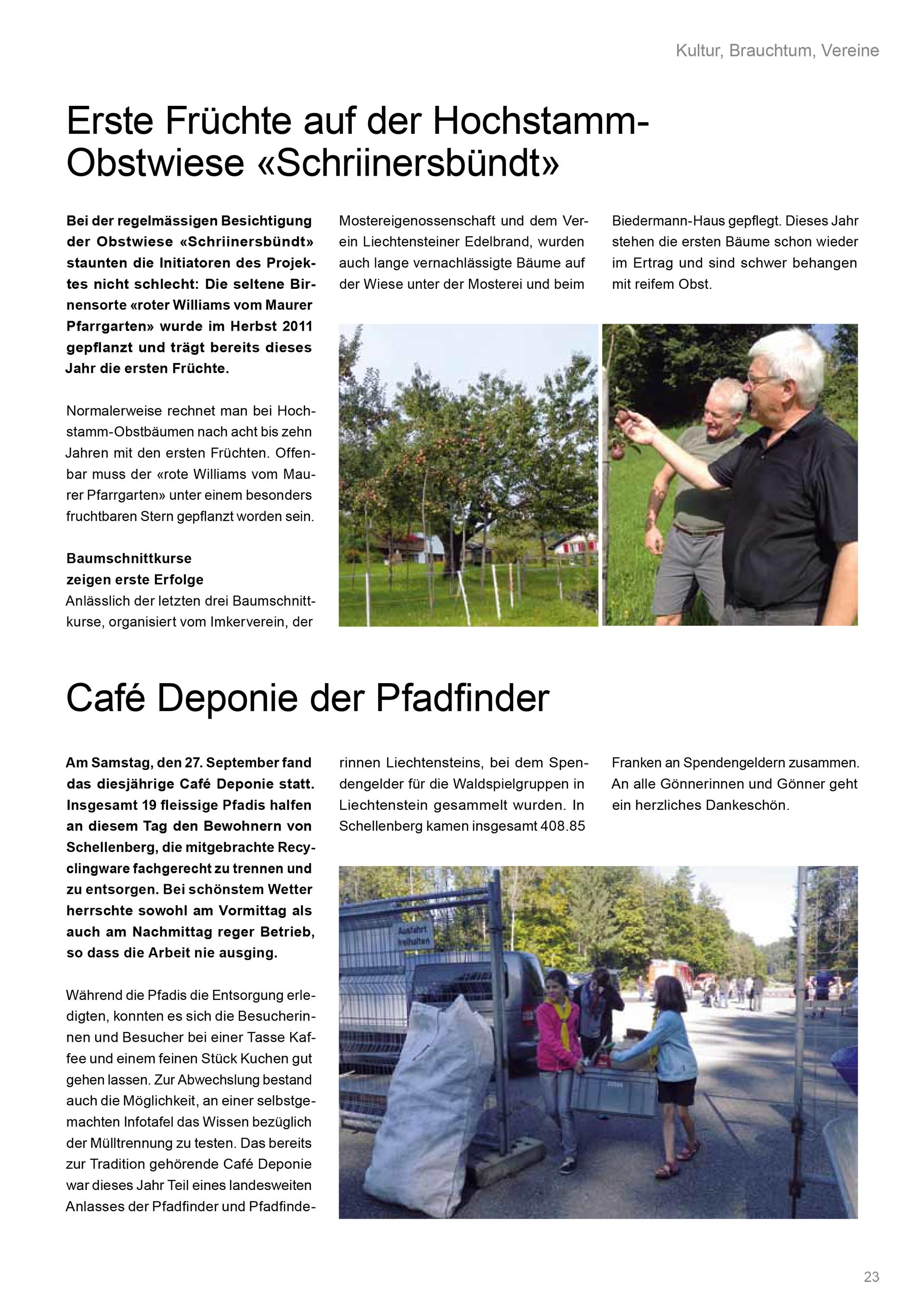 Kultur, Brauchtum, Vereine

Erste Früchte auf der Hochstamm-Obstwiese «Schriinersbündt»

Bei der regelmässigen Besichtigung der Obstwiese «Schriinersbündt» staunten die Initiatoren des Projektes nicht schlecht: Die seltene Birnensorte «roter Williams vom Maurer Pfarrgarten» wurde im Herbst 2011 gepflanzt und trägt bereits dieses Jahr die ersten Früchte.

Normalerweise rechnet man bei Hochstamm-Obstbäumen nach acht bis zehn Jahren mit den ersten Früchten. Offenbar muss der «rote Williams vom Maurer Pfarrgarten» unter einem besonders fruchtbaren Stern gepflanzt worden sein.

Baumschnittkurse
zeigen erste Erfolge
Anlässlich der letzten drei Baumschnittkurse, organisiert vom Imkerverein, der Mostereigenossenschaft und dem Verein Liechtensteiner Edelbrand, wurden auch lange vernachlässigte Bäume auf der Wiese unter der Mosterei und beim Biedermann-Haus gepflegt. Dieses Jahr stehen die ersten Bäume schon wieder im Ertrag und sind schwer behangen mit reifem Obst.

Café Deponie der Pfadfinder

Am Samstag, den 27. September fand das diesjährige Café Deponie statt. Insgesamt 19 fleissige Pfadis halfen an diesem Tag den Bewohnern von Schellenberg, die mitgebrachte Recyclingware fachgerecht zu trennen und zu entsorgen. Bei schönstem Wetter herrschte sowohl am Vormittag als auch am Nachmittag reger Betrieb, so dass die Arbeit nie ausging.

Während die Pfadis die Entsorgung erledigten, konnten es sich die Besucherinnen und Besucher bei einer Tasse Kaffee und einem feinen Stück Kuchen gut gehen lassen. Zur Abwechslung bestand auch die Möglichkeit, an einer selbstgemachten Infotafel das Wissen bezüglich der Mülltrennung zu testen. Das bereits zur Tradition gehörende Café Deponie war dieses Jahr Teil eines landesweiten Anlasses der Pfadfinder und Pfadfinderinnen Liechtensteins, bei dem Spendengelder für die Waldspielgruppen in Liechtenstein gesammelt wurden. In Schellenberg kamen insgesamt 408.85 Franken an Spendengeldern zusammen. An alle Gönnerinnen und Gönner geht ein herzliches Dankeschön.

Ausfahrt freihalten

23